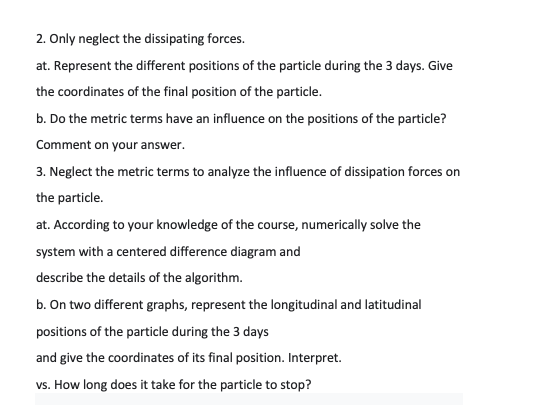 2. Only neglect the dissipating forces.

at. Represent the different positions of the particle during the 3 days. Give the coordinates of the final position of the particle.

b. Do the metric terms have an influence on the positions of the particle? Comment on your answer.

3. Neglect the metric terms to analyze the influence of dissipation forces on the particle.

at. According to your knowledge of the course, numerically solve the system with a centered difference diagram and

describe the details of the algorithm.

b. On two different graphs, represent the longitudinal and latitudinal positions of the particle during the 3 days

and give the coordinates of its final position. Interpret.

vs. How long does it take for the particle to stop?